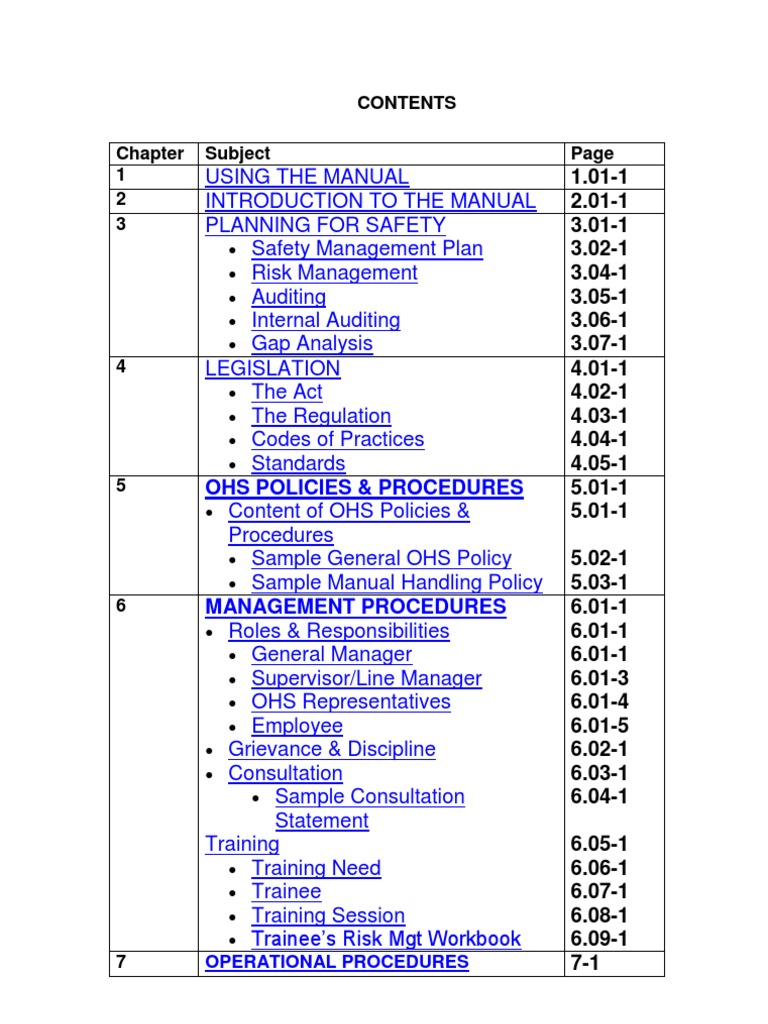 CONTENTS

| Chapter | Subject | Page |
|---|---|---|
| 1 | USING THE MANUAL | 1.01-1 |
| 2 | INTRODUCTION TO THE MANUAL | 2.01-1 |
| 3 | PLANNING FOR SAFETY<br>• Safety Management Plan<br>• Risk Management<br>• Auditing<br>• Internal Auditing<br>• Gap Analysis | 3.01-1<br>3.02-1<br>3.04-1<br>3.05-1<br>3.06-1<br>3.07-1 |
| 4 | LEGISLATION<br>• The Act<br>• The Regulation<br>• Codes of Practices<br>• Standards | 4.01-1<br>4.02-1<br>4.03-1<br>4.04-1<br>4.05-1 |
| 5 | OHS POLICIES & PROCEDURES<br>• Content of OHS Policies & Procedures<br>• Sample General OHS Policy<br>• Sample Manual Handling Policy | 5.01-1<br>5.01-1<br>5.02-1<br>5.03-1 |
| 6 | MANAGEMENT PROCEDURES<br>• Roles & Responsibilities<br>• General Manager<br>• Supervisor/Line Manager<br>• OHS Representatives<br>• Employee<br>• Grievance & Discipline<br>• Consultation<br>• Sample Consultation Statement<br>Training<br>• Training Need<br>• Trainee<br>• Training Session<br>• Trainee's Risk Mgt Workbook | 6.01-1<br>6.01-1<br>6.01-1<br>6.01-3<br>6.01-4<br>6.01-5<br>6.02-1<br>6.03-1<br>6.04-1<br>6.05-1<br>6.06-1<br>6.07-1<br>6.08-1<br>6.09-1 |
| 7 | OPERATIONAL PROCEDURES | 7-1 |